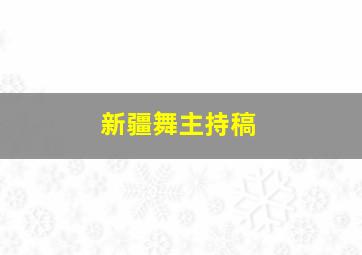 新疆舞主持稿